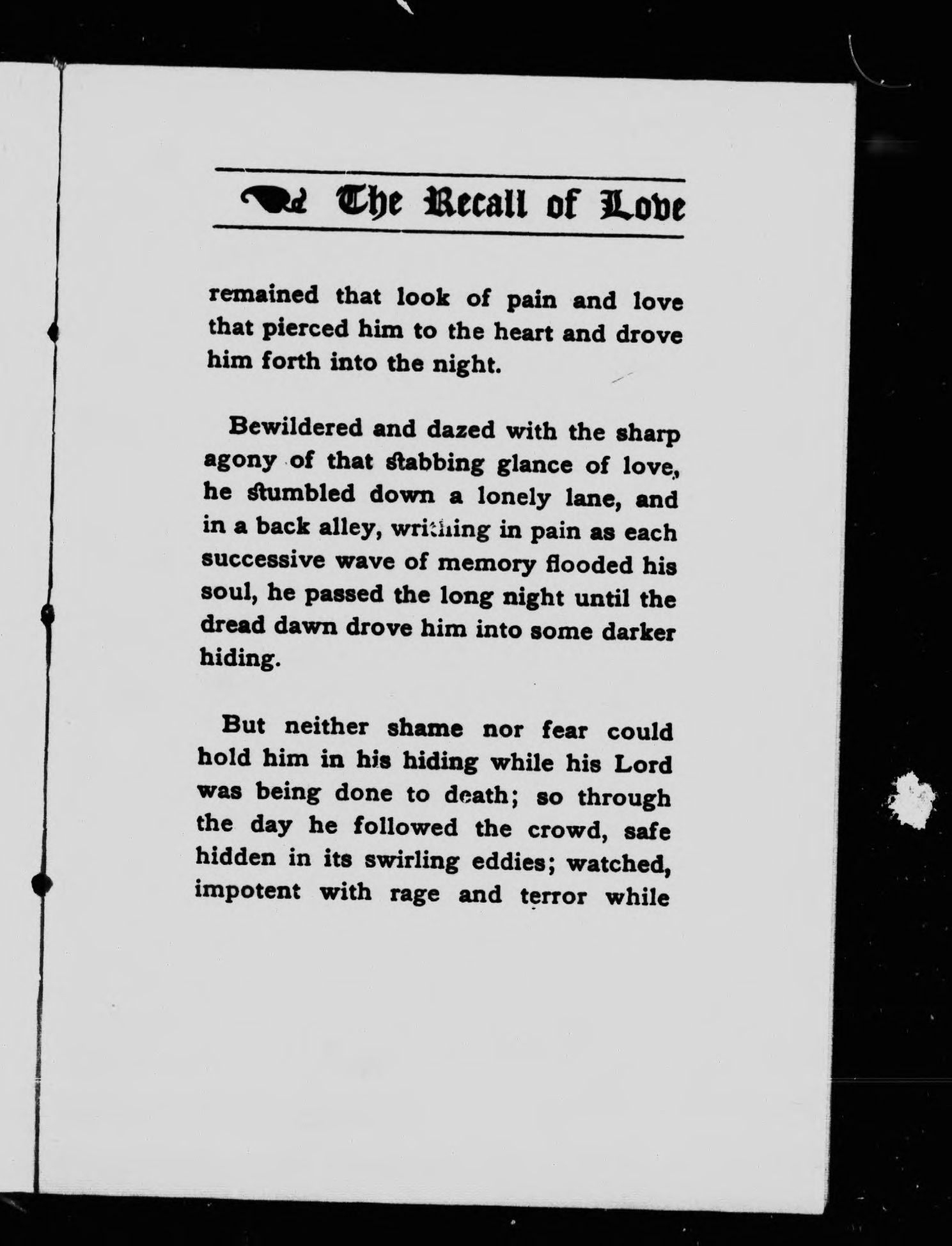 The Recall of Love

remained that look of pain and love that pierced him to the heart and drove him forth into the night.

Bewildered and dazed with the sharp agony of that stabbing glance of love, he stumbled down a lonely lane, and in a back alley, writhing in pain as each successive wave of memory flooded his soul, he passed the long night until the dread dawn drove him into some darker hiding.

But neither shame nor fear could hold him in his hiding while his Lord was being done to death; so through the day he followed the crowd, safe hidden in its swirling eddies; watched, impotent with rage and terror while